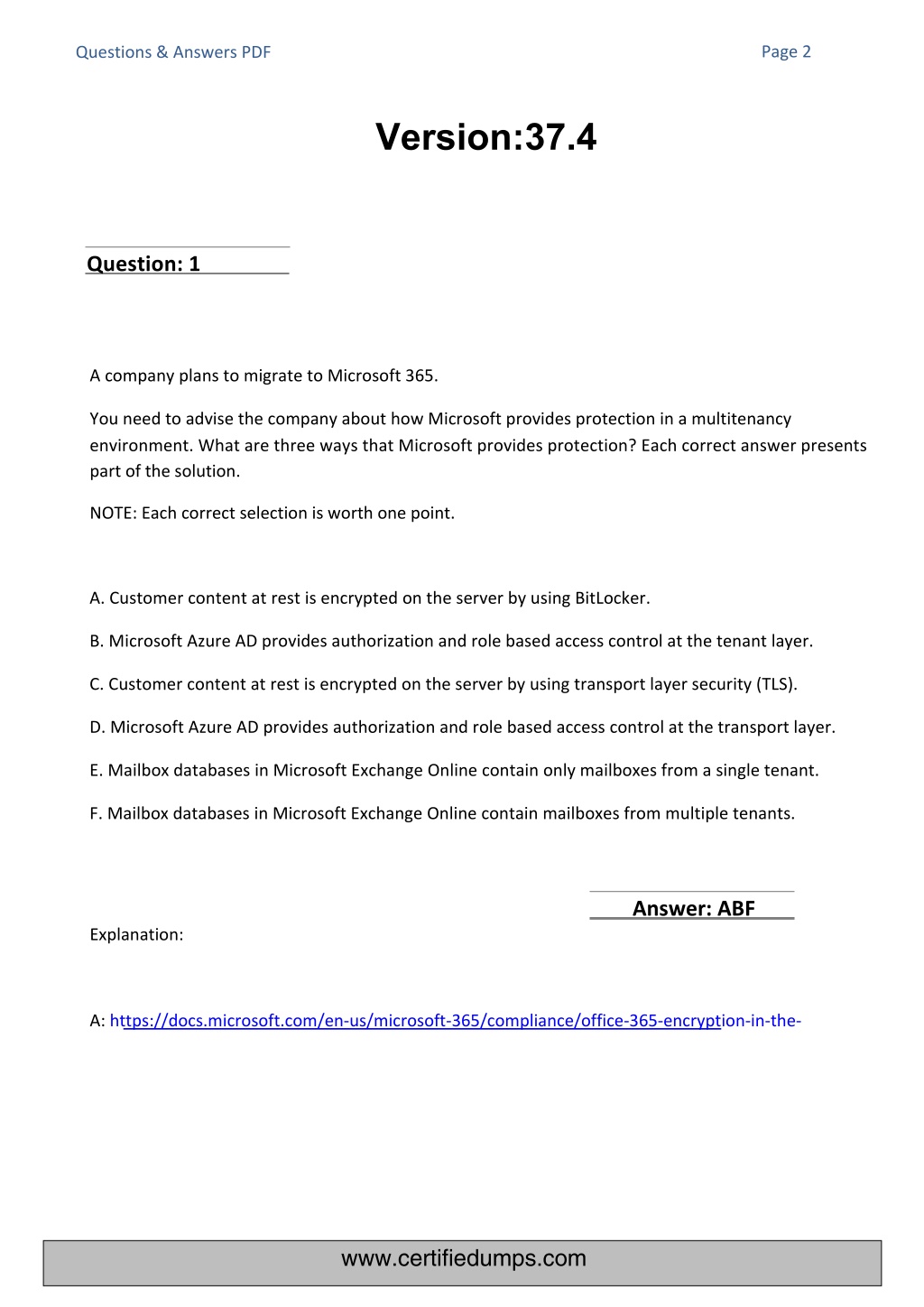 Questions & Answers PDF

Page 2

Version:37.4

Question: 1

A company plans to migrate to Microsoft 365.

You need to advise the company about how Microsoft provides protection in a multitenancy environment. What are three ways that Microsoft provides protection? Each correct answer presents part of the solution.

NOTE: Each correct selection is worth one point.

A. Customer content at rest is encrypted on the server by using BitLocker.

B. Microsoft Azure AD provides authorization and role based access control at the tenant layer.

C. Customer content at rest is encrypted on the server by using transport layer security (TLS).

D. Microsoft Azure AD provides authorization and role based access control at the transport layer.

E. Mailbox databases in Microsoft Exchange Online contain only mailboxes from a single tenant.

F. Mailbox databases in Microsoft Exchange Online contain mailboxes from multiple tenants.

Answer: ABF

Explanation:

A: https://docs.microsoft.com/en-us/microsoft-365/compliance/office-365-encryption-in-the-

www.certifiedumps.com